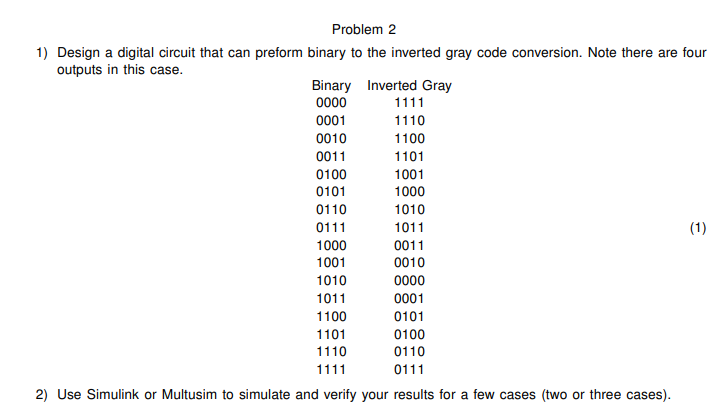 Problem 2

1) Design a digital circuit that can preform binary to the inverted gray code conversion. Note there are four outputs in this case.

| Binary | Inverted Gray |
|---|---|
| 0000 | 1111 |
| 0001 | 1110 |
| 0010 | 1100 |
| 0011 | 1101 |
| 0100 | 1001 |
| 0101 | 1000 |
| 0110 | 1010 |
| 0111 | 1011 |
| 1000 | 0011 |
| 1001 | 0010 |
| 1010 | 0000 |
| 1011 | 0001 |
| 1100 | 0101 |
| 1101 | 0100 |
| 1110 | 0110 |
| 1111 | 0111 |

(1)

2) Use Simulink or Multusim to simulate and verify your results for a few cases (two or three cases).